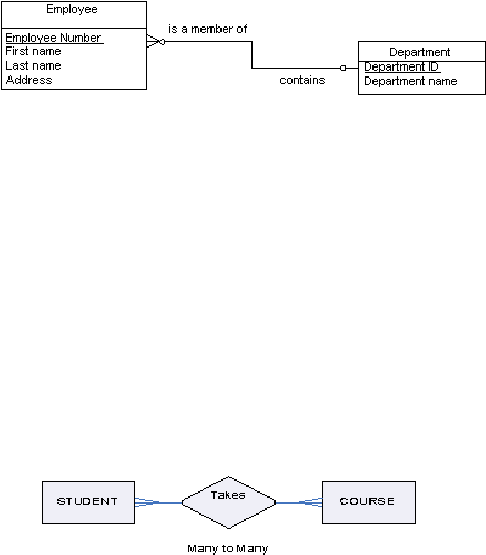 Employee

Employee Number
First name
Last name
Address

is a member of

contains

Department

Department ID
Department name

STUDENT

Takes

COURSE

Many to Many